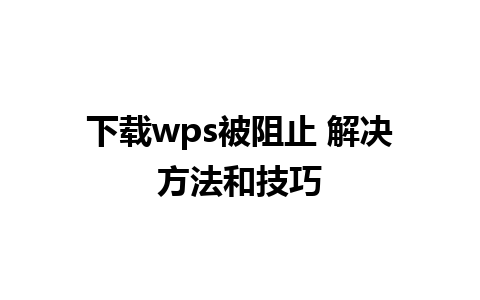 下载wps被阻止 解决方法和技巧